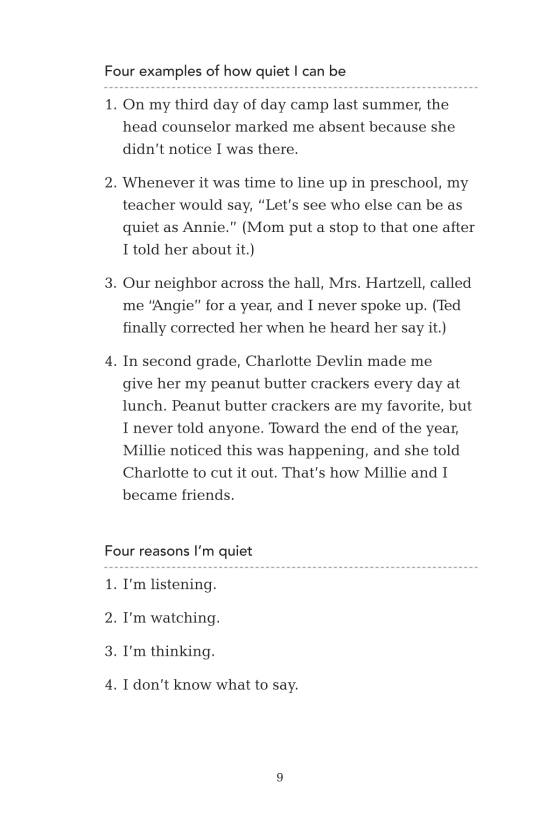 Four examples of how quiet I can be

1. On my third day of day camp last summer, the head counselor marked me absent because she didn't notice I was there.

2. Whenever it was time to line up in preschool, my teacher would say, "Let's see who else can be as quiet as Annie." (Mom put a stop to that one after I told her about it.)

3. Our neighbor across the hall, Mrs. Hartzell, called me "Angie" for a year, and I never spoke up. (Ted finally corrected her when he heard her say it.)

4. In second grade, Charlotte Devlin made me give her my peanut butter crackers every day at lunch. Peanut butter crackers are my favorite, but I never told anyone. Toward the end of the year, Millie noticed this was happening, and she told Charlotte to cut it out. That's how Millie and I became friends.

Four reasons I'm quiet

1. I'm listening.

2. I'm watching.

3. I'm thinking.

4. I don't know what to say.

9